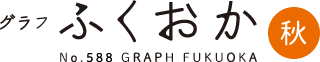 グラフ ふくおか 秋

No.588 GRAPH FUKUOKA